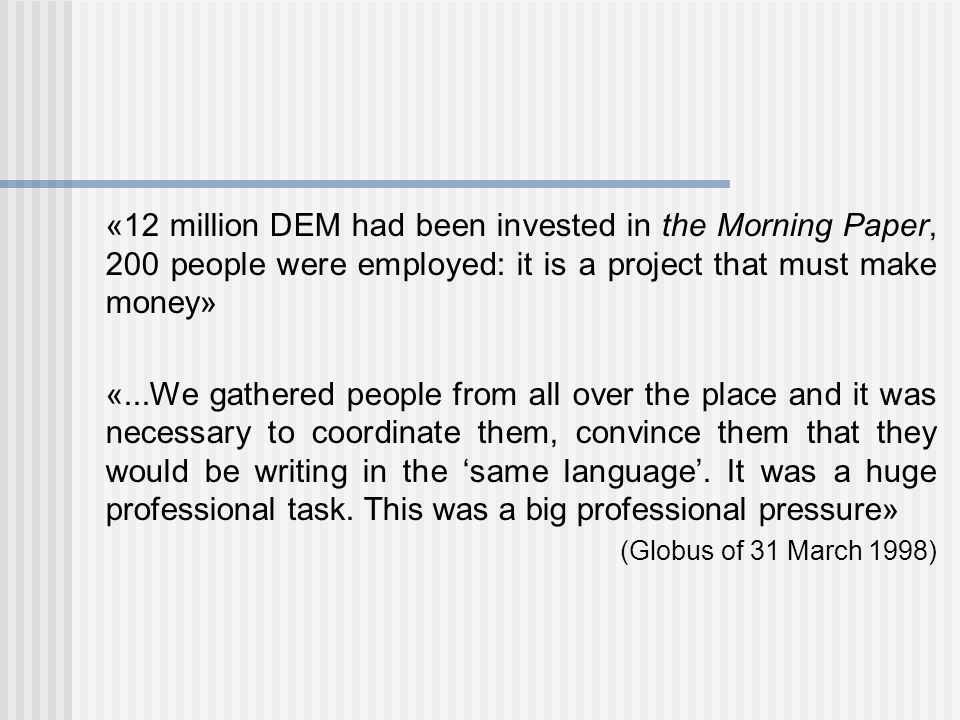 «12 million DEM had been invested in the Morning Paper, 200 people were employed: it is a project that must make money»

«...We gathered people from all over the place and it was necessary to coordinate them, convince them that they would be writing in the ‘same language’. It was a huge professional task. This was a big professional pressure»

(Globus of 31 March 1998)